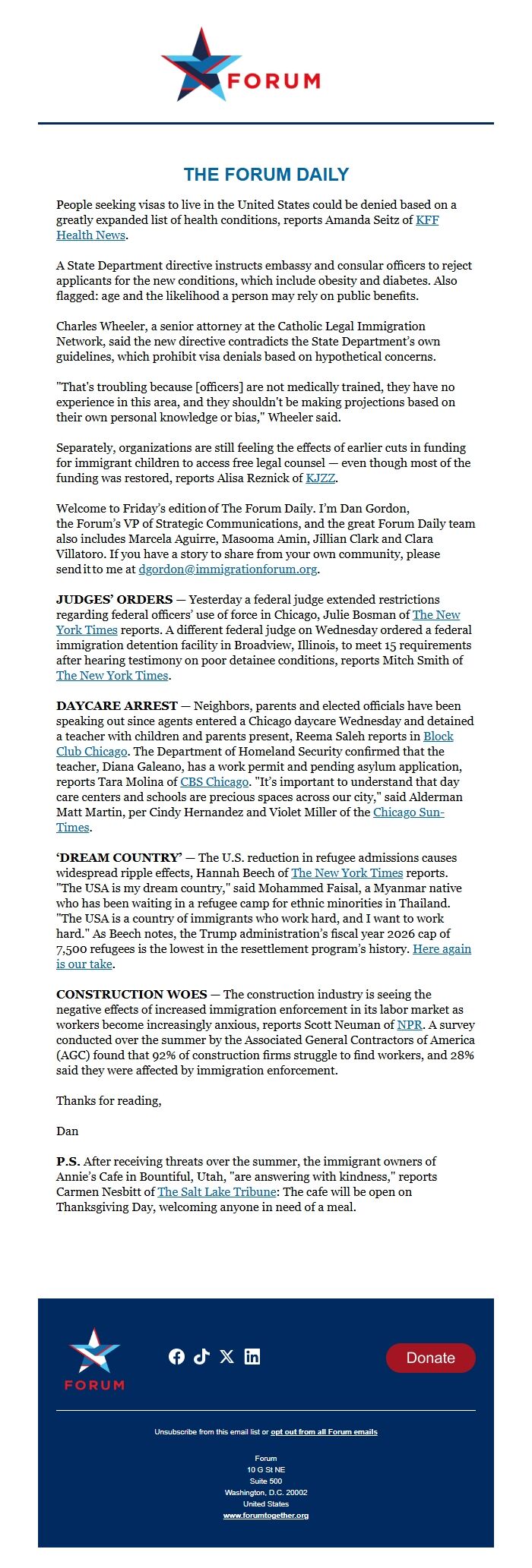 FORUM

THE FORUM DAILY

People seeking visas to live in the United States could be denied based on a greatly expanded list of health conditions, reports Amanda Seitz of KFF Health News.

A State Department directive instructs embassy and consular officers to reject applicants for the new conditions, which include obesity and diabetes. Also flagged: age and the likelihood a person may rely on public benefits.

Charles Wheeler, a senior attorney at the Catholic Legal Immigration Network, said the new directive contradicts the State Department's own guidelines, which prohibit visa denials based on hypothetical concerns.

"That's troubling because [officers] are not medically trained, they have no experience in this area, and they shouldn't be making projections based on their own personal knowledge or bias," Wheeler said.

Separately, organizations are still feeling the effects of earlier cuts in funding for immigrant children to access free legal counsel — even though most of the funding was restored, reports Alisa Reznick of KJZZ.

Welcome to Friday's edition of The Forum Daily. I'm Dan Gordon, the Forum's VP of Strategic Communications, and the great Forum Daily team also includes Marcela Aguirre, Masooma Amin, Jillian Clark and Clara Villatoro. If you have a story to share from your own community, please send it to me at dgordon@immigrationforum.org.

JUDGES' ORDERS — Yesterday a federal judge extended restrictions regarding federal officers' use of force in Chicago, Julie Bosman of The New York Times reports. A different federal judge on Wednesday ordered a federal immigration detention facility in Broadview, Illinois, to meet 15 requirements after hearing testimony on poor detainee conditions, reports Mitch Smith of The New York Times.

DAYCARE ARREST — Neighbors, parents and elected officials have been speaking out since agents entered a Chicago daycare Wednesday and detained a teacher with children and parents present, Reema Saleh reports in Block Club Chicago. The Department of Homeland Security confirmed that the teacher, Diana Galeano, has a work permit and pending asylum application, reports Tara Molina of CBS Chicago. "It's important to understand that day care centers and schools are precious spaces across our city," said Alderman Matt Martin, per Cindy Hernandez and Violet Miller of the Chicago Sun-Times.

'DREAM COUNTRY' — The U.S. reduction in refugee admissions causes widespread ripple effects, Hannah Beech of The New York Times reports. "The USA is my dream country," said Mohammed Faisal, a Myanmar native who has been waiting in a refugee camp for ethnic minorities in Thailand. "The USA is a country of immigrants who work hard, and I want to work hard." As Beech notes, the Trump administration's fiscal year 2026 cap of 7,500 refugees is the lowest in the resettlement program's history. Here again is our take.

CONSTRUCTION WOES — The construction industry is seeing the negative effects of increased immigration enforcement in its labor market as workers become increasingly anxious, reports Scott Neuman of NPR. A survey conducted over the summer by the Associated General Contractors of America (AGC) found that 92% of construction firms struggle to find workers, and 28% said they were affected by immigration enforcement.

Thanks for reading,

Dan

P.S. After receiving threats over the summer, the immigrant owners of Annie's Cafe in Bountiful, Utah, "are answering with kindness," reports Carmen Nesbitt of The Salt Lake Tribune: The cafe will be open on Thanksgiving Day, welcoming anyone in need of a meal.

FORUM

Donate

Unsubscribe from this email list or opt out from all Forum emails

Forum
10 G St NE
Suite 500
Washington, D.C. 20002
United States
www.forumtogether.org